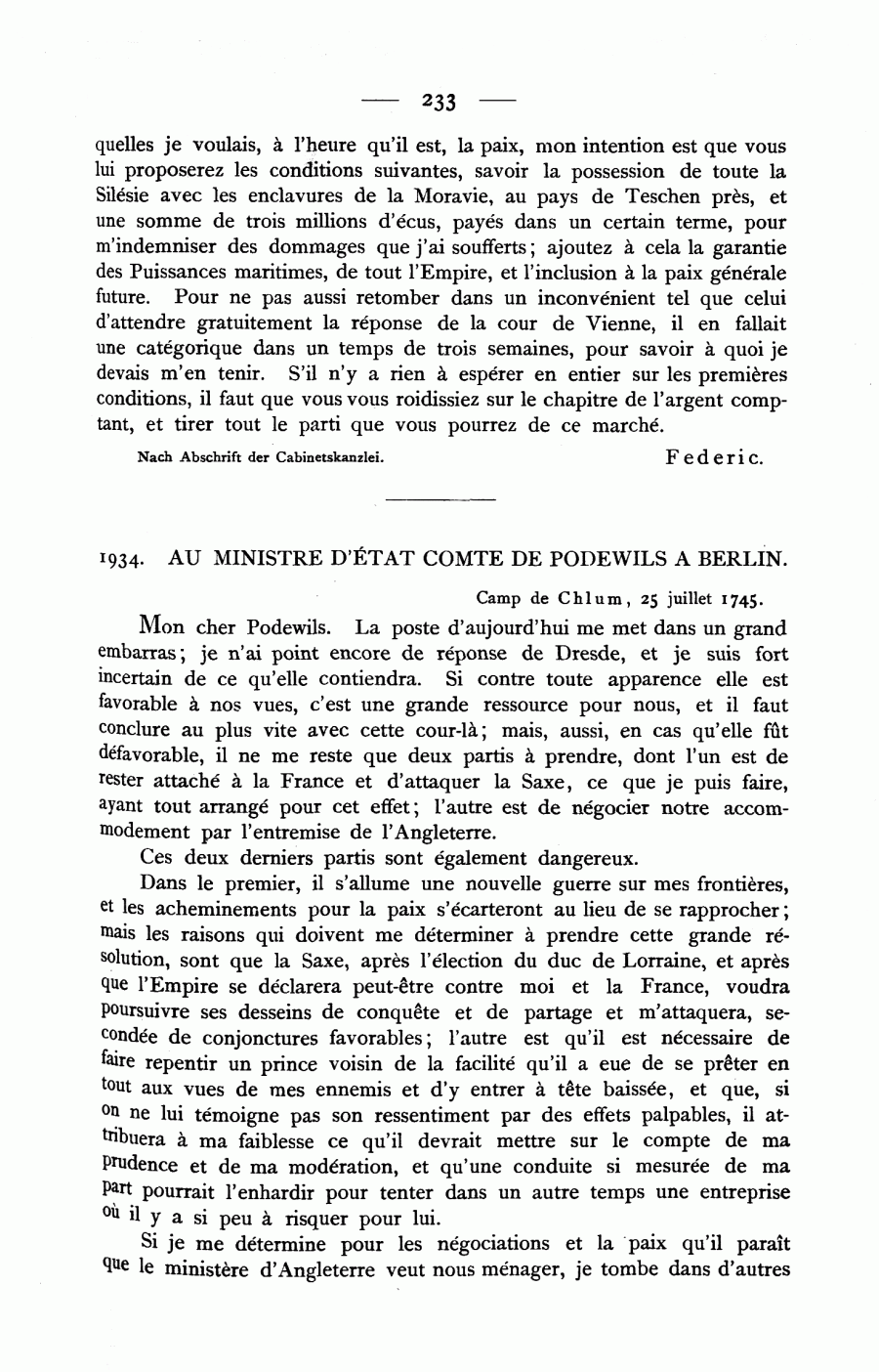 — 233 —

quelles je voulais, à l'heure qu'il est, la paix, mon intention est que vous lui proposerez les conditions suivantes, savoir la possession de toute la Silésie avec les enclavures de la Moravie, au pays de Teschen près, et une somme de trois millions d'écus, payés dans un certain terme, pour m'indemniser des dommages que j'ai soufferts; ajoutez à cela la garantie des Puissances maritimes, de tout l'Empire, et l'inclusion à la paix générale future. Pour ne pas aussi retomber dans un inconvénient tel que celui d'attendre gratuitement la réponse de la cour de Vienne, il en fallait une catégorique dans un temps de trois semaines, pour savoir à quoi je devais m'en tenir. S'il n'y a rien à espérer en entier sur les premières conditions, il faut que vous vous roidissiez sur le chapitre de l'argent comptant, et tirer tout le parti que vous pourrez de ce marché.

Nach Abschrift der Cabinetskanzlei.

Federic.

1934. AU MINISTRE D'ÉTAT COMTE DE PODEWILS A BERLIN.

Camp de Chlum, 25 juillet 1745.

Mon cher Podewils. La poste d'aujourd'hui me met dans un grand embarras; je n'ai point encore de réponse de Dresde, et je suis fort incertain de ce qu'elle contiendra. Si contre toute apparence elle est favorable à nos vues, c'est une grande ressource pour nous, et il faut conclure au plus vite avec cette cour-là; mais, aussi, en cas qu'elle fût défavorable, il ne me reste que deux partis à prendre, dont l'un est de rester attaché à la France et d'attaquer la Saxe, ce que je puis faire, ayant tout arrangé pour cet effet; l'autre est de négocier notre accommodement par l'entremise de l'Angleterre.

Ces deux derniers partis sont également dangereux.

Dans le premier, il s'allume une nouvelle guerre sur mes frontières, et les acheminements pour la paix s'écarteront au lieu de se rapprocher; mais les raisons qui doivent me déterminer à prendre cette grande résolution, sont que la Saxe, après l'élection du duc de Lorraine, et après que l'Empire se déclarera peut-être contre moi et la France, voudra poursuivre ses desseins de conquête et de partage et m'attaquera, secondée de conjonctures favorables; l'autre est qu'il est nécessaire de faire repentir un prince voisin de la facilité qu'il a eue de se prêter en tout aux vues de mes ennemis et d'y entrer à tête baissée, et que, si on ne lui témoigne pas son ressentiment par des effets palpables, il attribuera à ma faiblesse ce qu'il devrait mettre sur le compte de ma prudence et de ma modération, et qu'une conduite si mesurée de ma part pourrait l'enhardir pour tenter dans un autre temps une entreprise où il y a si peu à risquer pour lui.

Si je me détermine pour les négociations et la paix qu'il paraît que le ministère d'Angleterre veut nous ménager, je tombe dans d'autres